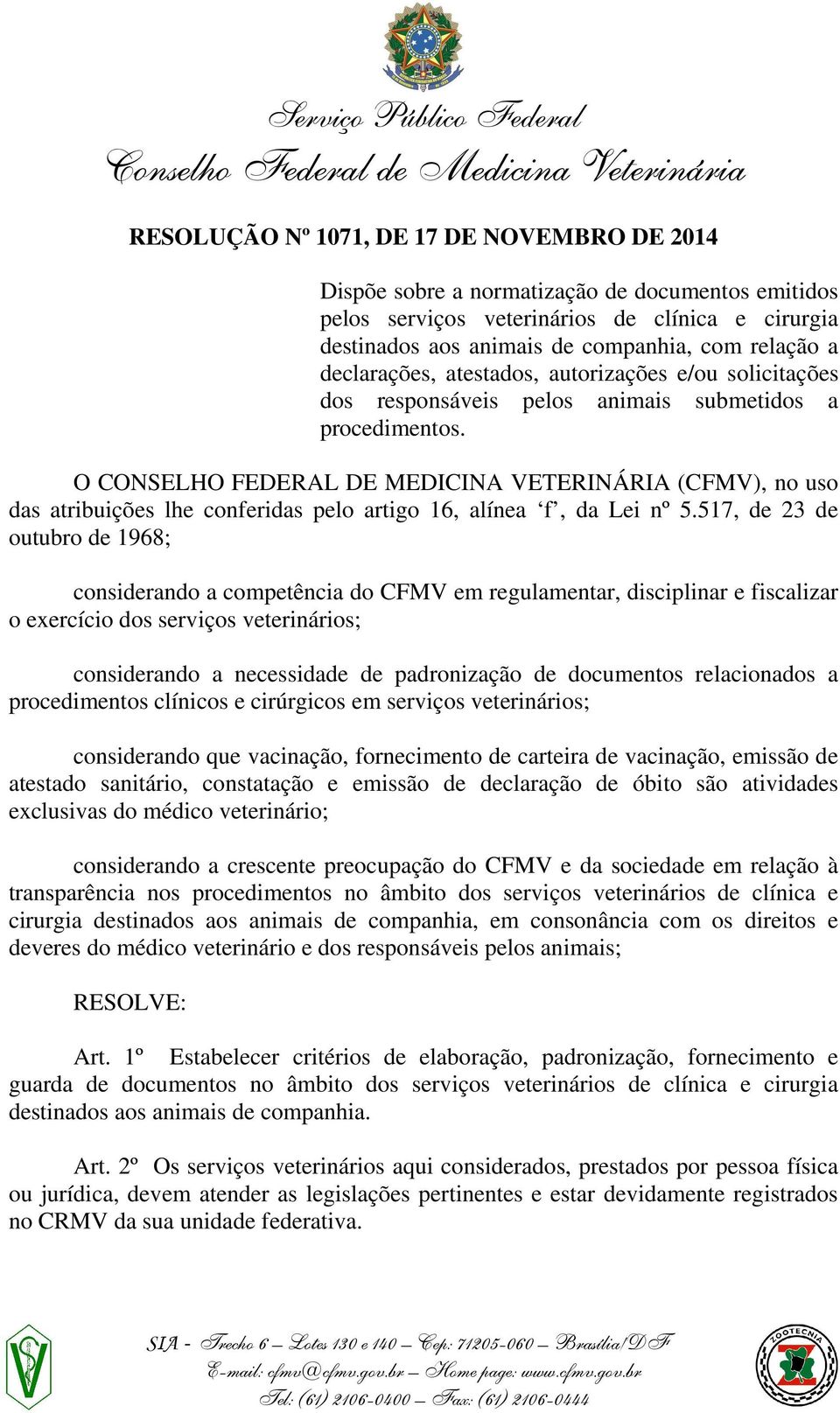 Serviço Público Federal
Conselho Federal de Medicina Veterinária

RESOLUÇÃO Nº 1071, DE 17 DE NOVEMBRO DE 2014

Dispõe sobre a normatização de documentos emitidos pelos serviços veterinários de clínica e cirurgia destinados aos animais de companhia, com relação a declarações, atestados, autorizações e/ou solicitações dos responsáveis pelos animais submetidos a procedimentos.

O CONSELHO FEDERAL DE MEDICINA VETERINÁRIA (CFMV), no uso das atribuições lhe conferidas pelo artigo 16, alínea ‘f’, da Lei nº 5.517, de 23 de outubro de 1968;

considerando a competência do CFMV em regulamentar, disciplinar e fiscalizar o exercício dos serviços veterinários;

considerando a necessidade de padronização de documentos relacionados a procedimentos clínicos e cirúrgicos em serviços veterinários;

considerando que vacinação, fornecimento de carteira de vacinação, emissão de atestado sanitário, constatação e emissão de declaração de óbito são atividades exclusivas do médico veterinário;

considerando a crescente preocupação do CFMV e da sociedade em relação à transparência nos procedimentos no âmbito dos serviços veterinários de clínica e cirurgia destinados aos animais de companhia, em consonância com os direitos e deveres do médico veterinário e dos responsáveis pelos animais;

RESOLVE:

Art. 1º Estabelecer critérios de elaboração, padronização, fornecimento e guarda de documentos no âmbito dos serviços veterinários de clínica e cirurgia destinados aos animais de companhia.

Art. 2º Os serviços veterinários aqui considerados, prestados por pessoa física ou jurídica, devem atender as legislações pertinentes e estar devidamente registrados no CRMV da sua unidade federativa.

SIA - Trecho 6 – Lotes 130 e 140 – Cep: 71205-060 – Brasília/DF
E-mail: cfmv@cfmv.gov.br – Home page: www.cfmv.gov.br
Tel: (61) 2106-0400 – Fax: (61) 2106-0444

ZOOTECNIA